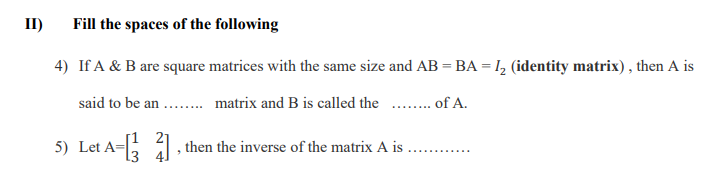 II) Fill the spaces of the following

4) If A & B are square matrices with the same size and AB = BA = $I_2$ (identity matrix) , then A is said to be an …….. matrix and B is called the …….. of A.

5) Let A=$\begin{bmatrix} 1 & 2 \\ 3 & 4 \end{bmatrix}$ , then the inverse of the matrix A is ………..